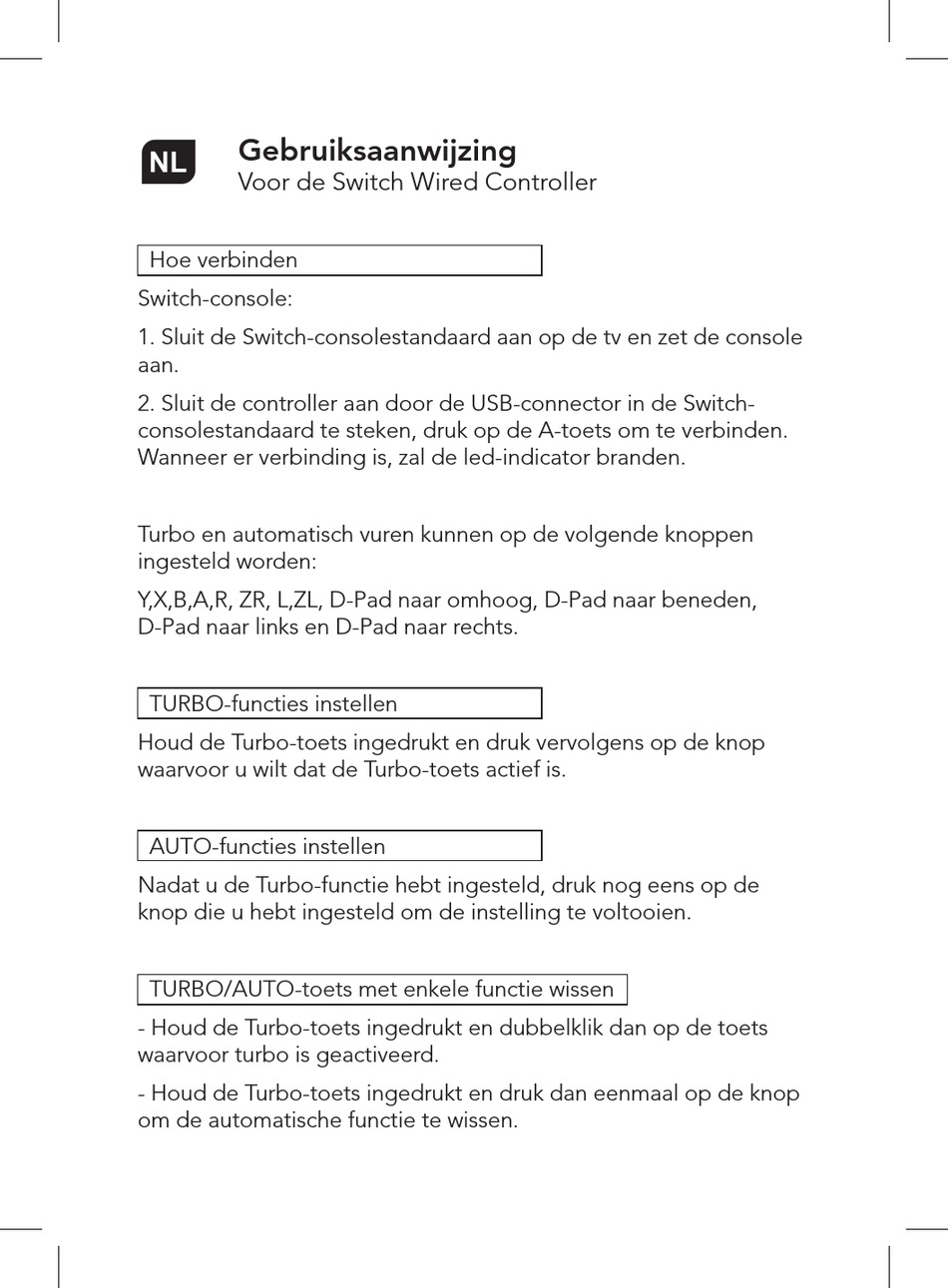 NL

Gebruiksaanwijzing
Voor de Switch Wired Controller

Hoe verbinden

Switch-console:

1. Sluit de Switch-consolestandaard aan op de tv en zet de console aan.

2. Sluit de controller aan door de USB-connector in de Switch-consolestandaard te steken, druk op de A-toets om te verbinden. Wanneer er verbinding is, zal de led-indicator branden.

Turbo en automatisch vuren kunnen op de volgende knoppen ingesteld worden:

Y,X,B,A,R, ZR, L,ZL, D-Pad naar omhoog, D-Pad naar beneden, D-Pad naar links en D-Pad naar rechts.

TURBO-functies instellen

Houd de Turbo-toets ingedrukt en druk vervolgens op de knop waarvoor u wilt dat de Turbo-toets actief is.

AUTO-functies instellen

Nadat u de Turbo-functie hebt ingesteld, druk nog eens op de knop die u hebt ingesteld om de instelling te voltooien.

TURBO/AUTO-toets met enkele functie wissen

- Houd de Turbo-toets ingedrukt en dubbelklik dan op de toets waarvoor turbo is geactiveerd.

- Houd de Turbo-toets ingedrukt en druk dan eenmaal op de knop om de automatische functie te wissen.